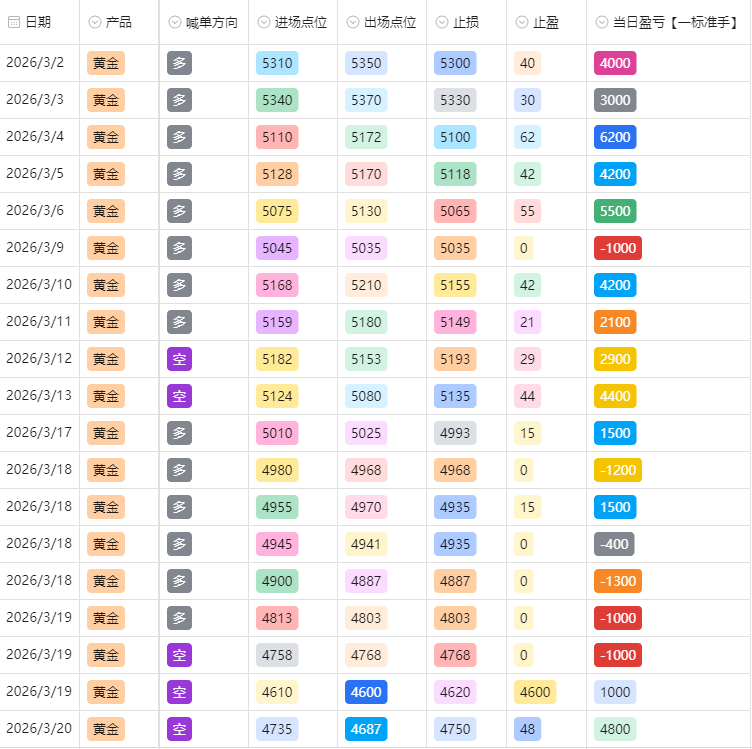 | 日期 | 产品 | 喊单方向 | 进场点位 | 出场点位 | 止损 | 止盈 | 当日盈亏【一标准手】 |
|---|---|---|---|---|---|---|---|
| 2026/3/2 | 黄金 | 多 | 5310 | 5350 | 5300 | 40 | 4000 |
| 2026/3/3 | 黄金 | 多 | 5340 | 5370 | 5330 | 30 | 3000 |
| 2026/3/4 | 黄金 | 多 | 5110 | 5172 | 5100 | 62 | 6200 |
| 2026/3/5 | 黄金 | 多 | 5128 | 5170 | 5118 | 42 | 4200 |
| 2026/3/6 | 黄金 | 多 | 5075 | 5130 | 5065 | 55 | 5500 |
| 2026/3/9 | 黄金 | 多 | 5045 | 5035 | 5035 | 0 | -1000 |
| 2026/3/10 | 黄金 | 多 | 5168 | 5210 | 5155 | 42 | 4200 |
| 2026/3/11 | 黄金 | 多 | 5159 | 5180 | 5149 | 21 | 2100 |
| 2026/3/12 | 黄金 | 空 | 5182 | 5153 | 5193 | 29 | 2900 |
| 2026/3/13 | 黄金 | 空 | 5124 | 5080 | 5135 | 44 | 4400 |
| 2026/3/17 | 黄金 | 多 | 5010 | 5025 | 4993 | 15 | 1500 |
| 2026/3/18 | 黄金 | 多 | 4980 | 4968 | 4968 | 0 | -1200 |
| 2026/3/18 | 黄金 | 多 | 4955 | 4970 | 4935 | 15 | 1500 |
| 2026/3/18 | 黄金 | 多 | 4945 | 4941 | 4935 | 0 | -400 |
| 2026/3/18 | 黄金 | 多 | 4900 | 4887 | 4887 | 0 | -1300 |
| 2026/3/19 | 黄金 | 多 | 4813 | 4803 | 4803 | 0 | -1000 |
| 2026/3/19 | 黄金 | 空 | 4758 | 4768 | 4768 | 0 | -1000 |
| 2026/3/19 | 黄金 | 空 | 4610 | 4600 | 4620 | 4600 | 1000 |
| 2026/3/20 | 黄金 | 空 | 4735 | 4687 | 4750 | 48 | 4800 |